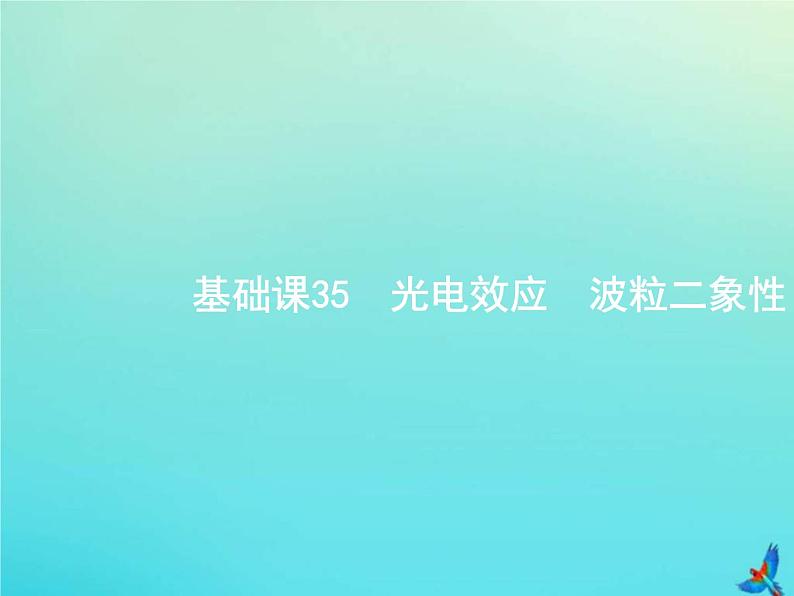 基础课35　光电效应　波粒二象性